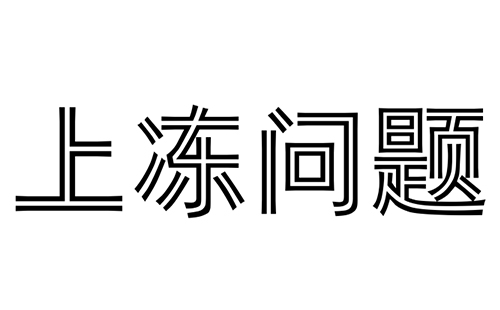 上冻问题